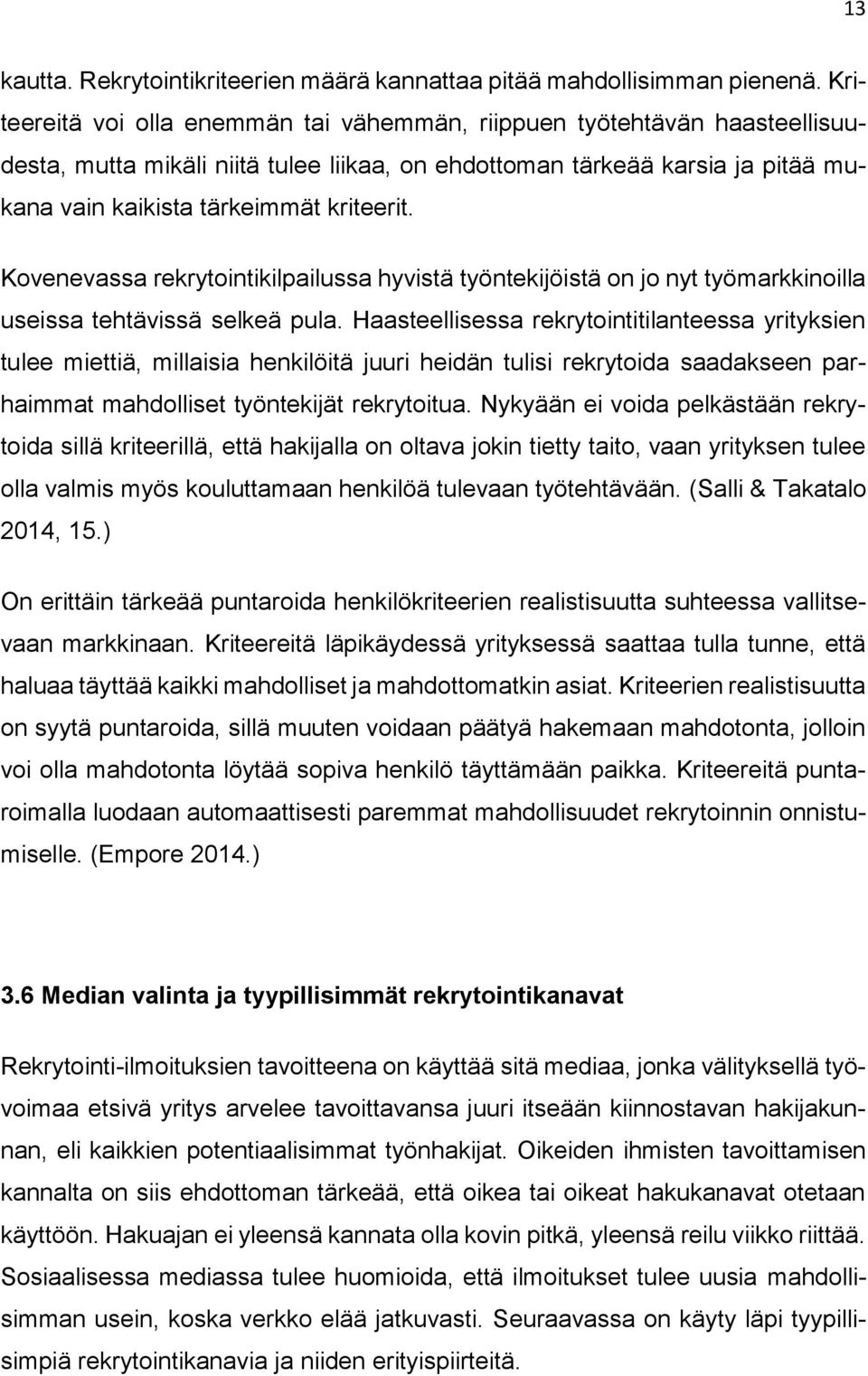 13

kautta. Rekrytointikriteerien määrä kannattaa pitää mahdollisimman pienenä. Kriteereitä voi olla enemmän tai vähemmän, riippuen työtehtävän haasteellisuudesta, mutta mikäli niitä tulee liikaa, on ehdottoman tärkeää karsia ja pitää mukana vain kaikista tärkeimmät kriteerit.

Kovenevassa rekrytointikilpailussa hyvistä työntekijöistä on jo nyt työmarkkinoilla useissa tehtävissä selkeä pula. Haasteellisessa rekrytointitilanteessa yrityksien tulee miettiä, millaisia henkilöitä juuri heidän tulisi rekrytoida saadakseen parhaimmat mahdolliset työntekijät rekrytoitua. Nykyään ei voida pelkästään rekrytoida sillä kriteerillä, että hakijalla on oltava jokin tietty taito, vaan yrityksen tulee olla valmis myös kouluttamaan henkilöä tulevaan työtehtävään. (Salli & Takatalo 2014, 15.)

On erittäin tärkeää puntaroida henkilökriteerien realistisuutta suhteessa vallitsevaan markkinaan. Kriteereitä läpikäydessä yrityksessä saattaa tulla tunne, että haluaa täyttää kaikki mahdolliset ja mahdottomatkin asiat. Kriteerien realistisuutta on syytä puntaroida, sillä muuten voidaan päätyä hakemaan mahdotonta, jolloin voi olla mahdotonta löytää sopiva henkilö täyttämään paikka. Kriteereitä puntaroimalla luodaan automaattisesti paremmat mahdollisuudet rekrytoinnin onnistumiselle. (Empore 2014.)

3.6 Median valinta ja tyypillisimmät rekrytointikanavat

Rekrytointi-ilmoituksien tavoitteena on käyttää sitä mediaa, jonka välityksellä työvoimaa etsivä yritys arvelee tavoittavansa juuri itseään kiinnostavan hakijakunnan, eli kaikkien potentiaalisimmat työnhakijat. Oikeiden ihmisten tavoittamisen kannalta on siis ehdottoman tärkeää, että oikea tai oikeat hakukanavat otetaan käyttöön. Hakuajan ei yleensä kannata olla kovin pitkä, yleensä reilu viikko riittää. Sosiaalisessa mediassa tulee huomioida, että ilmoitukset tulee uusia mahdollisimman usein, koska verkko elää jatkuvasti. Seuraavassa on käyty läpi tyypillisimpiä rekrytointikanavia ja niiden erityispiirteitä.